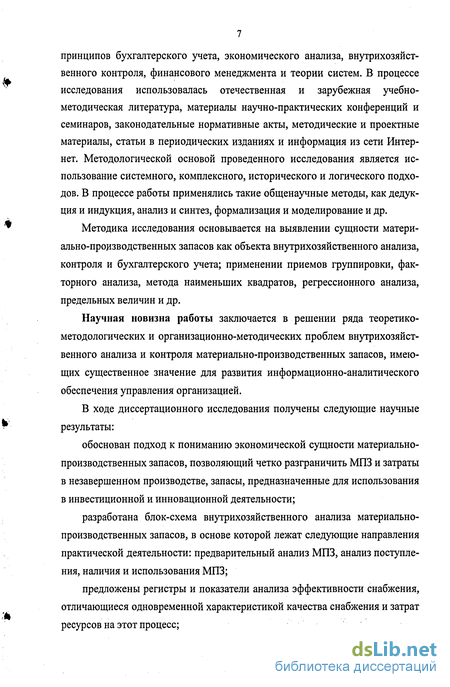 7

принципов бухгалтерского учета, экономического анализа, внутрихозяйственного контроля, финансового менеджмента и теории систем. В процессе исследования использовалась отечественная и зарубежная учебно-методическая литература, материалы научно-практических конференций и семинаров, законодательные нормативные акты, методические и проектные материалы, статьи в периодических изданиях и информация из сети Интернет. Методологической основой проведенного исследования является использование системного, комплексного, исторического и логического подходов. В процессе работы применялись такие общенаучные методы, как дедукция и индукция, анализ и синтез, формализация и моделирование и др.

Методика исследования основывается на выявлении сущности материально-производственных запасов как объекта внутрихозяйственного анализа, контроля и бухгалтерского учета; применении приемов группировки, факторного анализа, метода наименьших квадратов, регрессионного анализа, предельных величин и др.

Научная новизна работы заключается в решении ряда теоретико-методологических и организационно-методических проблем внутрихозяйственного анализа и контроля материально-производственных запасов, имеющих существенное значение для развития информационно-аналитического обеспечения управления организацией.

В ходе диссертационного исследования получены следующие научные результаты:

обоснован подход к пониманию экономической сущности материально-производственных запасов, позволяющий четко разграничить МПЗ и затраты в незавершенном производстве, запасы, предназначенные для использования в инвестиционной и инновационной деятельности;

разработана блок-схема внутрихозяйственного анализа материально-производственных запасов, в основе которой лежат следующие направления практической деятельности: предварительный анализ МПЗ, анализ поступления, наличия и использования МПЗ;

предложены регистры и показатели анализа эффективности снабжения, отличающиеся одновременной характеристикой качества снабжения и затрат ресурсов на этот процесс;

dsLib.net
библиотека диссертаций